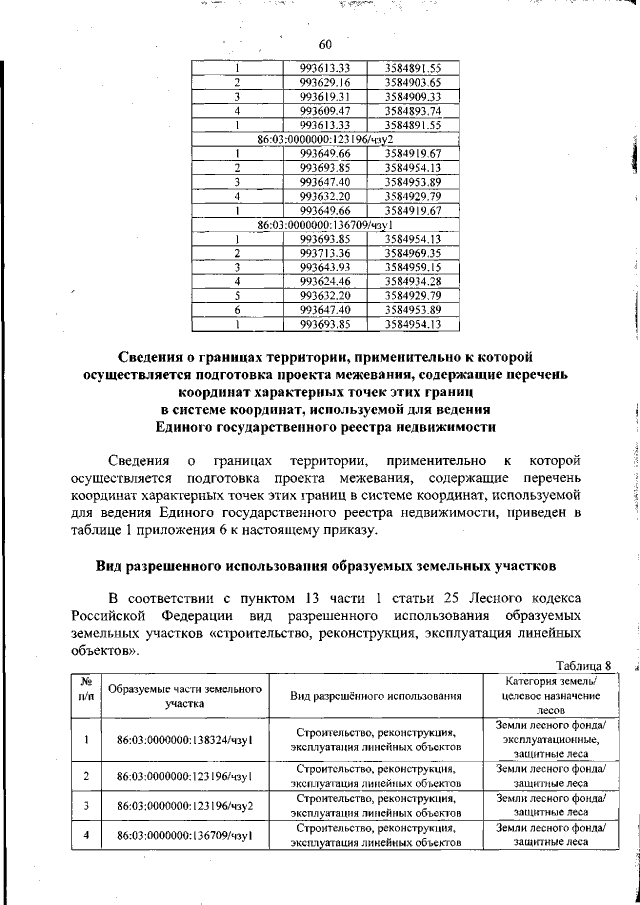 60

| 1 | 993613.33 | 3584891.55 |
|---|---|---|
| 2 | 993629.16 | 3584903.65 |
| 3 | 993619.31 | 3584909.33 |
| 4 | 993609.47 | 3584893.74 |
| 1 | 993613.33 | 3584891.55 |
| 86:03:0000000:123196/чзу2 | | |
| 1 | 993649.66 | 3584919.67 |
| 2 | 993693.85 | 3584954.13 |
| 3 | 993647.40 | 3584953.89 |
| 4 | 993632.20 | 3584929.79 |
| 1 | 993649.66 | 3584919.67 |
| 86:03:0000000:136709/чзу1 | | |
| 1 | 993693.85 | 3584954.13 |
| 2 | 993713.36 | 3584969.35 |
| 3 | 993643.93 | 3584959.15 |
| 4 | 993624.46 | 3584934.28 |
| 5 | 993632.20 | 3584929.79 |
| 6 | 993647.40 | 3584953.89 |
| 1 | 993693.85 | 3584954.13 |

Сведения о границах территории, применительно к которой осуществляется подготовка проекта межевания, содержащие перечень координат характерных точек этих границ в системе координат, используемой для ведения Единого государственного реестра недвижимости

Сведения о границах территории, применительно к которой осуществляется подготовка проекта межевания, содержащие перечень координат характерных точек этих границ в системе координат, используемой для ведения Единого государственного реестра недвижимости, приведен в таблице 1 приложения 6 к настоящему приказу.

Вид разрешенного использования образуемых земельных участков

В соответствии с пунктом 13 части 1 статьи 25 Лесного кодекса Российской Федерации вид разрешенного использования образуемых земельных участков «строительство, реконструкция, эксплуатация линейных объектов».

Таблица 8

| № п/п | Образуемые части земельного участка | Вид разрешённого использования | Категория земель/ целевое назначение лесов |
|---|---|---|---|
| 1 | 86:03:0000000:138324/чзу1 | Строительство, реконструкция, эксплуатация линейных объектов | Земли лесного фонда/ эксплуатационные, защитные леса |
| 2 | 86:03:0000000:123196/чзу1 | Строительство, реконструкция, эксплуатация линейных объектов | Земли лесного фонда/ защитные леса |
| 3 | 86:03:0000000:123196/чзу2 | Строительство, реконструкция, эксплуатация линейных объектов | Земли лесного фонда/ защитные леса |
| 4 | 86:03:0000000:136709/чзу1 | Строительство, реконструкция, эксплуатация линейных объектов | Земли лесного фонда/ защитные леса |